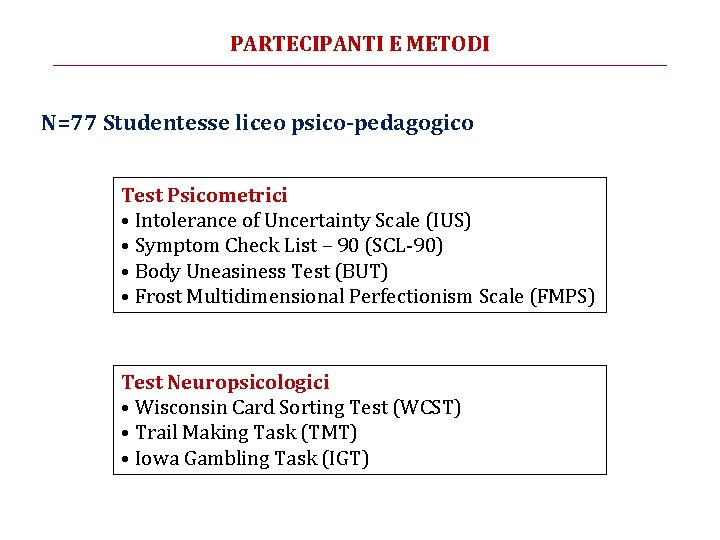 PARTECIPANTI E METODI

N=77 Studentesse liceo psico-pedagogico

Test Psicometrici
• Intolerance of Uncertainty Scale (IUS)
• Symptom Check List – 90 (SCL-90)
• Body Uneasiness Test (BUT)
• Frost Multidimensional Perfectionism Scale (FMPS)

Test Neuropsicologici
• Wisconsin Card Sorting Test (WCST)
• Trail Making Task (TMT)
• Iowa Gambling Task (IGT)